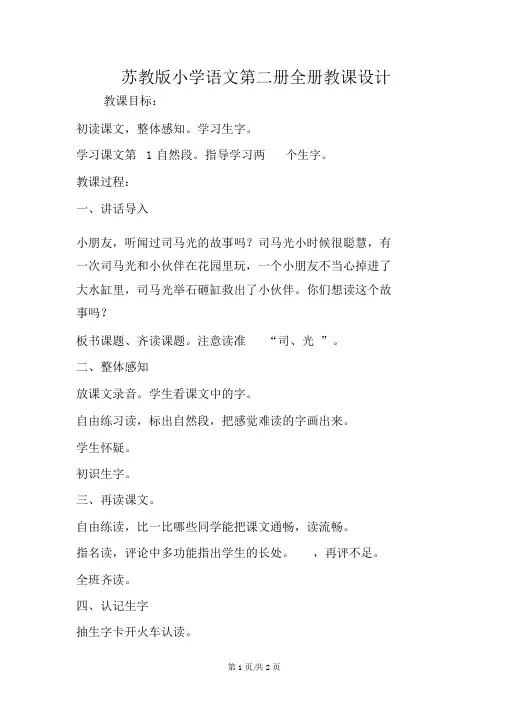 苏教版小学语文第二册全册教课设计

教课目标：

初读课文，整体感知。学习生字。

学习课文第 1 自然段。指导学习两 个生字。

教课过程：

一、讲话导入

小朋友，听闻过司马光的故事吗？司马光小时候很聪慧，有一次司马光和小伙伴在花园里玩，一个小朋友不当心掉进了大水缸里，司马光举石砸缸救出了小伙伴。你们想读这个故事吗？

板书课题、齐读课题。注意读准 “司、光 ”。

二、整体感知

放课文录音。学生看课文中的字。

自由练习读，标出自然段，把感觉难读的字画出来。

学生怀疑。

初识生字。

三、再读课文。

自由练读，比一比哪些同学能把课文通畅，读流畅。

指名读，评论中多功能指出学生的长处。 ，再评不足。

全班齐读。

四、认记生字

抽生字卡开火车认读。

第 1 页/共 2 页